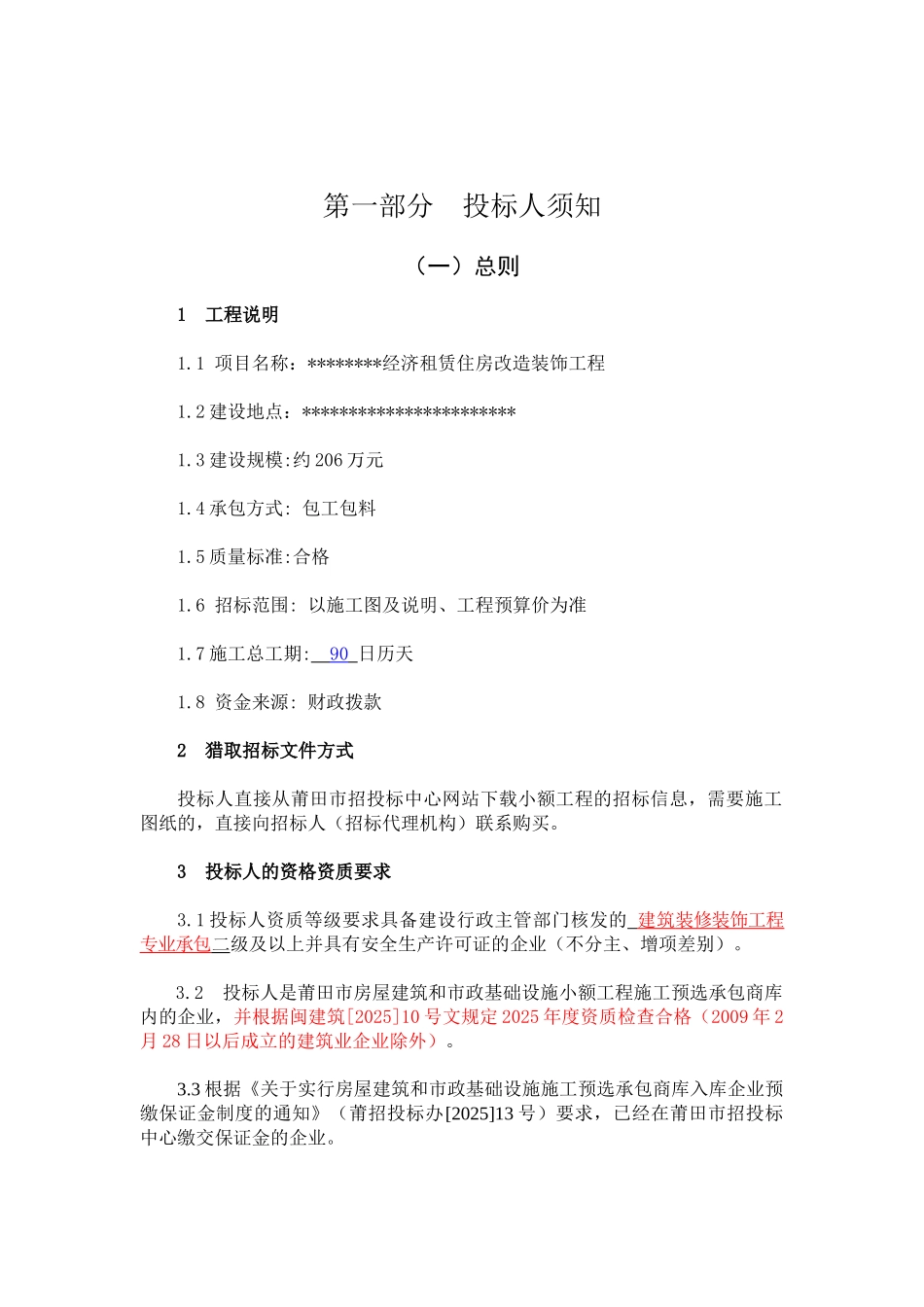 第一部分　投标人须知

（一）总则

1　工程说明

1.1 项目名称：********经济租赁住房改造装饰工程

1.2 建设地点：**********************

1.3 建设规模:约 206 万元

1.4 承包方式: 包工包料

1.5 质量标准:合格

1.6 招标范围: 以施工图及说明、工程预算价为准

1.7 施工总工期: 90 日历天

1.8 资金来源: 财政拨款

2　猎取招标文件方式

投标人直接从莆田市招投标中心网站下载小额工程的招标信息，需要施工图纸的，直接向招标人（招标代理机构）联系购买。

3　投标人的资格资质要求

3.1 投标人资质等级要求具备建设行政主管部门核发的 建筑装修装饰工程专业承包二级及以上并具有安全生产许可证的企业（不分主、增项差别）。

3.2　投标人是莆田市房屋建筑和市政基础设施小额工程施工预选承包商库内的企业，并根据闽建筑[2025]10 号文规定 2025 年度资质检查合格（2009 年 2 月 28 日以后成立的建筑业企业除外）。

3.3 根据《关于实行房屋建筑和市政基础设施施工预选承包商库入库企业预缴保证金制度的通知》（莆招投标办[2025]13 号）要求，已经在莆田市招投标中心缴交保证金的企业。